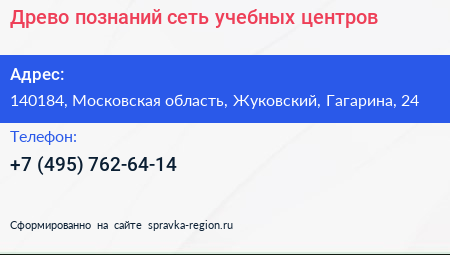 Древо познаний сеть учебных центров

Адрес:
140184, Московская область, Жуковский, Гагарина, 24

Телефон:
+7 (495) 762-64-14

Сформированно на сайте spravka-region.ru